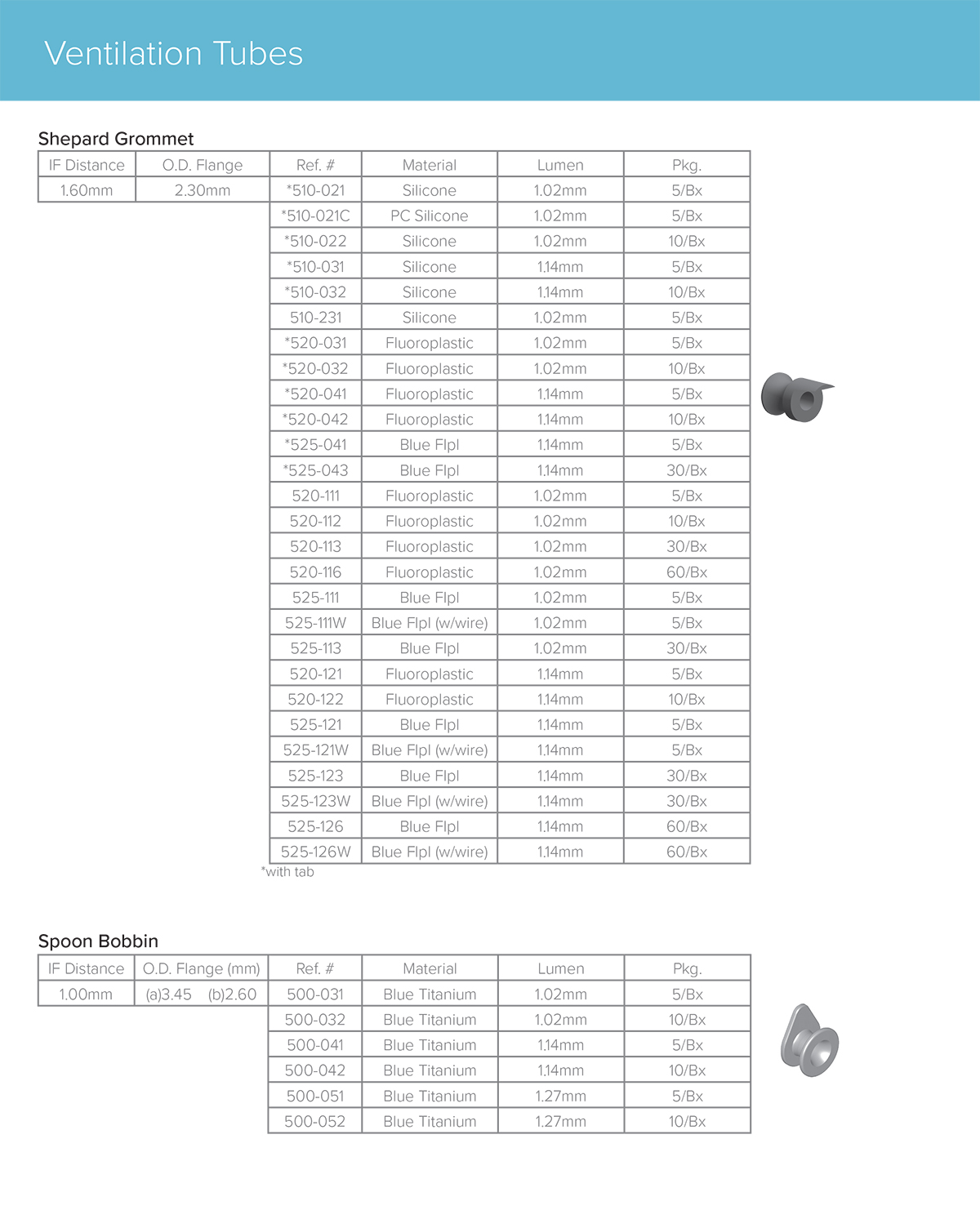 Ventilation Tubes

Shepard Grommet

| IF Distance | O.D. Flange | Ref. # | Material | Lumen | Pkg. |
|---|---|---|---|---|---|
| 1.60mm | 2.30mm | *510-021 | Silicone | 1.02mm | 5/Bx |
| | | *510-021C | PC Silicone | 1.02mm | 5/Bx |
| | | *510-022 | Silicone | 1.02mm | 10/Bx |
| | | *510-031 | Silicone | 1.14mm | 5/Bx |
| | | *510-032 | Silicone | 1.14mm | 10/Bx |
| | | 510-231 | Silicone | 1.02mm | 5/Bx |
| | | *520-031 | Fluoroplastic | 1.02mm | 5/Bx |
| | | *520-032 | Fluoroplastic | 1.02mm | 10/Bx |
| | | *520-041 | Fluoroplastic | 1.14mm | 5/Bx |
| | | *520-042 | Fluoroplastic | 1.14mm | 10/Bx |
| | | *525-041 | Blue Flpl | 1.14mm | 5/Bx |
| | | *525-043 | Blue Flpl | 1.14mm | 30/Bx |
| | | 520-111 | Fluoroplastic | 1.02mm | 5/Bx |
| | | 520-112 | Fluoroplastic | 1.02mm | 10/Bx |
| | | 520-113 | Fluoroplastic | 1.02mm | 30/Bx |
| | | 520-116 | Fluoroplastic | 1.02mm | 60/Bx |
| | | 525-111 | Blue Flpl | 1.02mm | 5/Bx |
| | | 525-111W | Blue Flpl (w/wire) | 1.02mm | 5/Bx |
| | | 525-113 | Blue Flpl | 1.02mm | 30/Bx |
| | | 520-121 | Fluoroplastic | 1.14mm | 5/Bx |
| | | 520-122 | Fluoroplastic | 1.14mm | 10/Bx |
| | | 525-121 | Blue Flpl | 1.14mm | 5/Bx |
| | | 525-121W | Blue Flpl (w/wire) | 1.14mm | 5/Bx |
| | | 525-123 | Blue Flpl | 1.14mm | 30/Bx |
| | | 525-123W | Blue Flpl (w/wire) | 1.14mm | 30/Bx |
| | | 525-126 | Blue Flpl | 1.14mm | 60/Bx |
| | | 525-126W | Blue Flpl (w/wire) | 1.14mm | 60/Bx |

*with tab

Spoon Bobbin

| IF Distance | O.D. Flange (mm) | Ref. # | Material | Lumen | Pkg. |
|---|---|---|---|---|---|
| 1.00mm | (a)3.45 (b)2.60 | 500-031 | Blue Titanium | 1.02mm | 5/Bx |
| | | 500-032 | Blue Titanium | 1.02mm | 10/Bx |
| | | 500-041 | Blue Titanium | 1.14mm | 5/Bx |
| | | 500-042 | Blue Titanium | 1.14mm | 10/Bx |
| | | 500-051 | Blue Titanium | 1.27mm | 5/Bx |
| | | 500-052 | Blue Titanium | 1.27mm | 10/Bx |